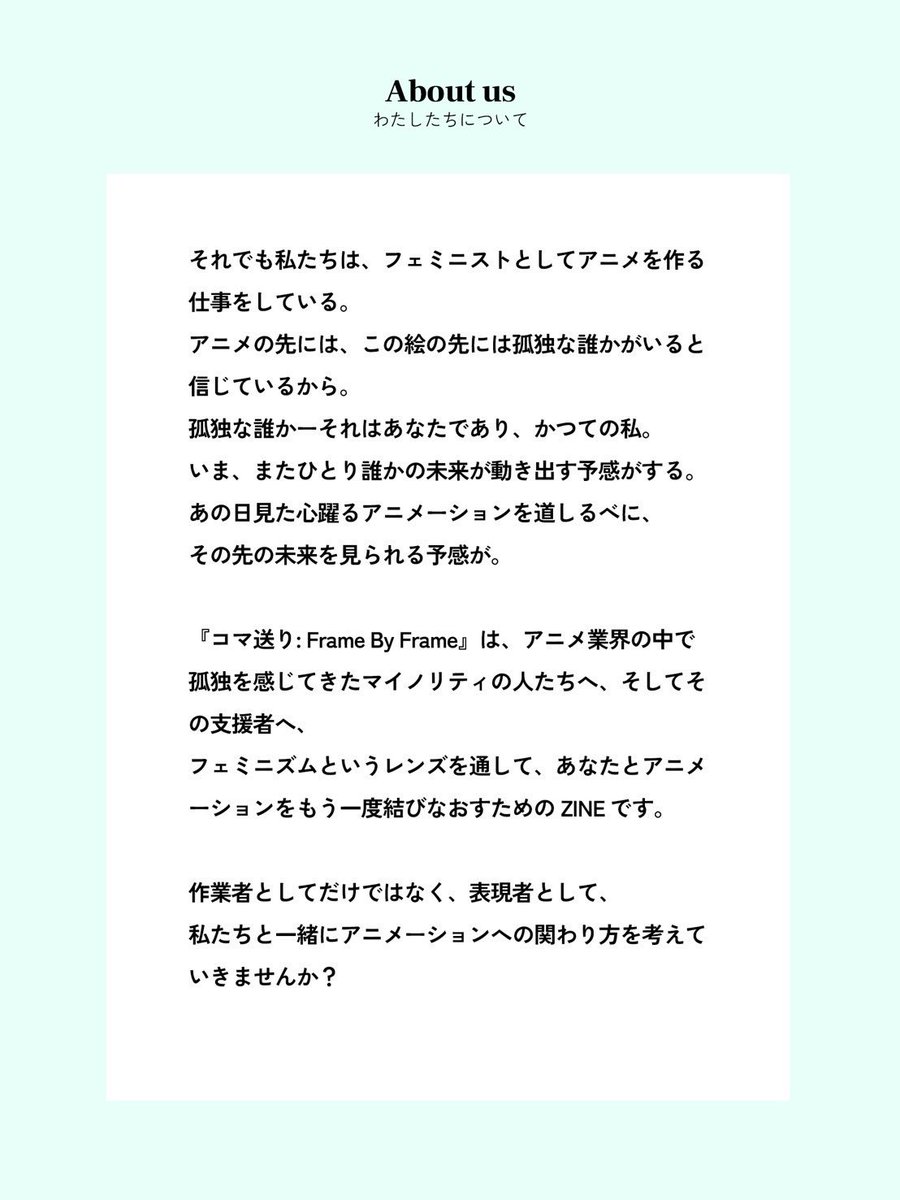 About us
わたしたちについて

それでも私たちは、フェミニストとしてアニメを作る仕事をしている。
アニメの先には、この絵の先には孤独な誰かがいると信じているから。
孤独な誰かーそれはあなたであり、かつての私。
いま、またひとり誰かの未来が動き出す予感がする。
あの日見た心躍るアニメーションを道しるべに、
その先の未来を見られる予感が。

『コマ送り: Frame By Frame』は、アニメ業界の中で孤独を感じてきたマイノリティの人たちへ、そしてその支援者へ、
フェミニズムというレンズを通して、あなたとアニメーションをもう一度結びなおすための ZINE です。

作業者としてだけではなく、表現者として、
私たちと一緒にアニメーションへの関わり方を考えていきませんか？